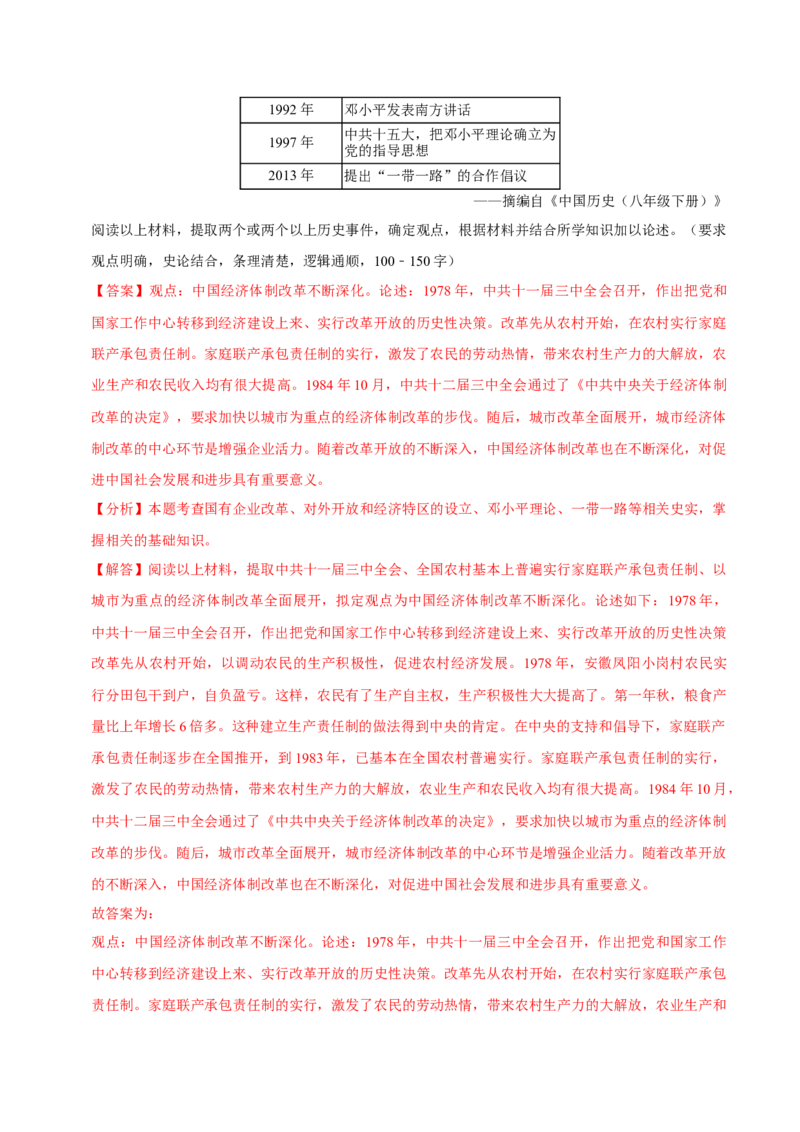 | 1992 年 | 邓小平发表南方讲话 |
|---|---|
| 1997 年 | 中共十五大，把邓小平理论确立为党的指导思想 |
| 2013 年 | 提出“一带一路”的合作倡议 |

——摘编自《中国历史（八年级下册）》

阅读以上材料，提取两个或两个以上历史事件，确定观点，根据材料并结合所学知识加以论述。（要求观点明确，史论结合，条理清楚，逻辑通顺，100－150 字）

【答案】观点：中国经济体制改革不断深化。论述：1978 年，中共十一届三中全会召开，作出把党和国家工作中心转移到经济建设上来、实行改革开放的历史性决策。改革先从农村开始，在农村实行家庭联产承包责任制。家庭联产承包责任制的实行，激发了农民的劳动热情，带来农村生产力的大解放，农业生产和农民收入均有很大提高。1984 年 10 月，中共十二届三中全会通过了《中共中央关于经济体制改革的决定》，要求加快以城市为重点的经济体制改革的步伐。随后，城市改革全面展开，城市经济体制改革的中心环节是增强企业活力。随着改革开放的不断深入，中国经济体制改革也在不断深化，对促进中国社会发展和进步具有重要意义。

【分析】本题考查国有企业改革、对外开放和经济特区的设立、邓小平理论、一带一路等相关史实，掌握相关的基础知识。

【解答】阅读以上材料，提取中共十一届三中全会、全国农村基本上普遍实行家庭联产承包责任制、以城市为重点的经济体制改革全面展开，拟定观点为中国经济体制改革不断深化。论述如下：1978 年，中共十一届三中全会召开，作出把党和国家工作中心转移到经济建设上来、实行改革开放的历史性决策改革先从农村开始，以调动农民的生产积极性，促进农村经济发展。1978 年，安徽凤阳小岗村农民实行分田包干到户，自负盈亏。这样，农民有了生产自主权，生产积极性大大提高了。第一年秋，粮食产量比上年增长 6 倍多。这种建立生产责任制的做法得到中央的肯定。在中央的支持和倡导下，家庭联产承包责任制逐步在全国推开，到 1983 年，已基本在全国农村普遍实行。家庭联产承包责任制的实行，激发了农民的劳动热情，带来农村生产力的大解放，农业生产和农民收入均有很大提高。1984 年 10 月，中共十二届三中全会通过了《中共中央关于经济体制改革的决定》，要求加快以城市为重点的经济体制改革的步伐。随后，城市改革全面展开，城市经济体制改革的中心环节是增强企业活力。随着改革开放的不断深入，中国经济体制改革也在不断深化，对促进中国社会发展和进步具有重要意义。

故答案为：

观点：中国经济体制改革不断深化。论述：1978 年，中共十一届三中全会召开，作出把党和国家工作中心转移到经济建设上来、实行改革开放的历史性决策。改革先从农村开始，在农村实行家庭联产承包责任制。家庭联产承包责任制的实行，激发了农民的劳动热情，带来农村生产力的大解放，农业生产和